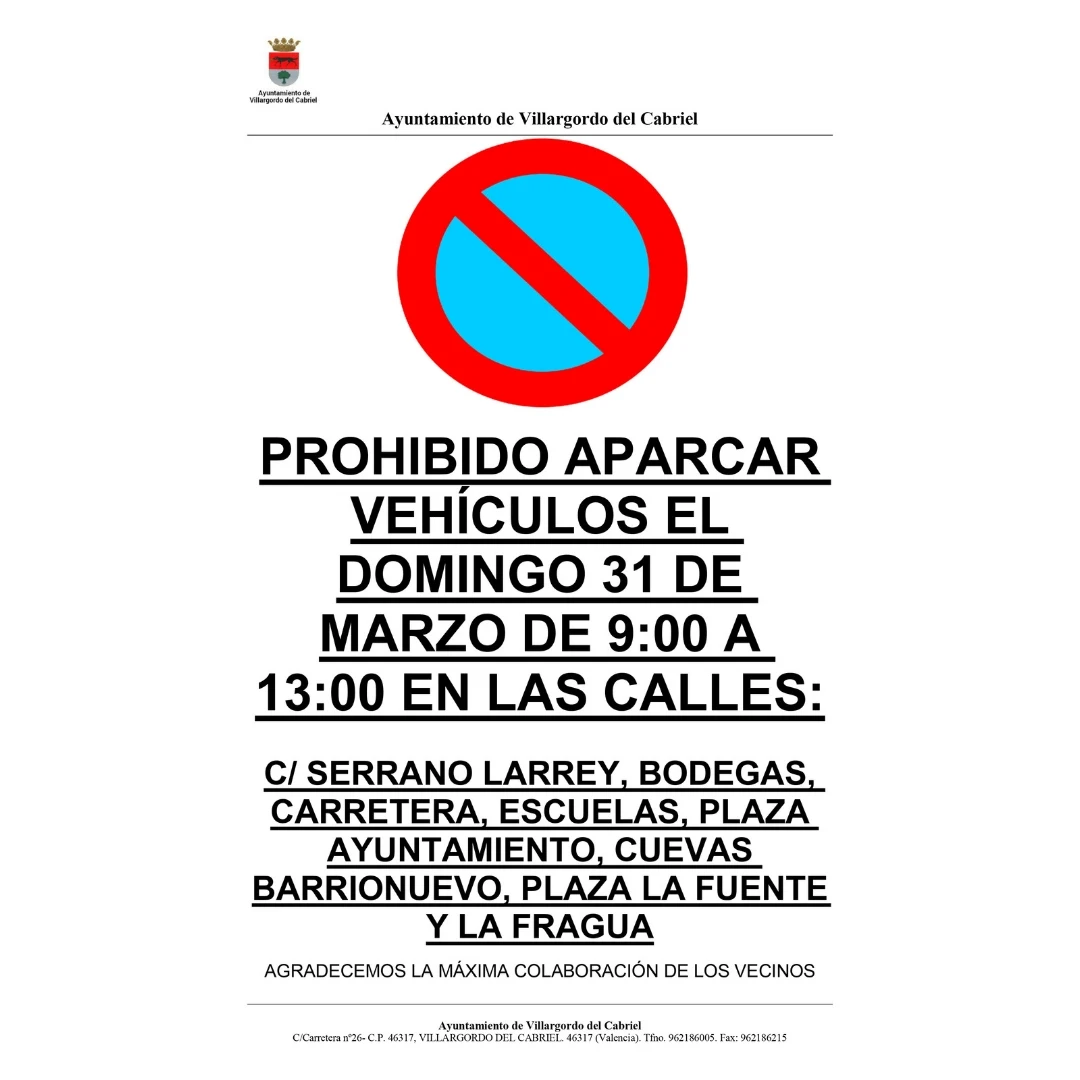 Ayuntamiento de Villargordo del Cabriel

Ayuntamiento de Villargordo del Cabriel

PROHIBIDO APARCAR VEHÍCULOS EL DOMINGO 31 DE MARZO DE 9:00 A 13:00 EN LAS CALLES:

C/ SERRANO LARREY, BODEGAS, CARRETERA, ESCUELAS, PLAZA AYUNTAMIENTO, CUEVAS BARRIONUEVO, PLAZA LA FUENTE Y LA FRAGUA

AGRADECEMOS LA MÁXIMA COLABORACIÓN DE LOS VECINOS

Ayuntamiento de Villargordo del Cabriel
C/Carretera nº26- C.P. 46317, VILLARGORDO DEL CABRIEL. 46317 (Valencia). Tfno. 962186005. Fax: 962186215